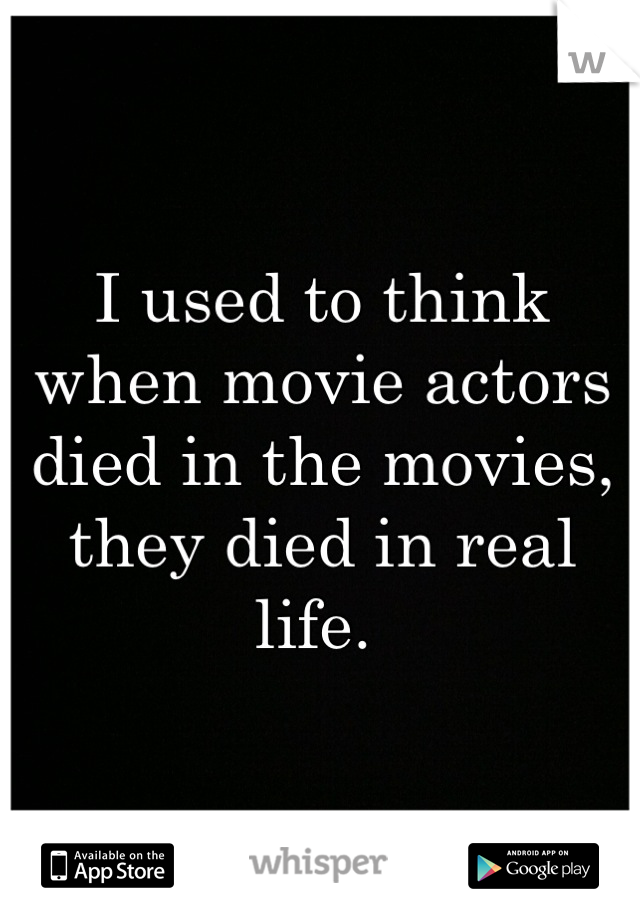 w

I used to think when movie actors died in the movies, they died in real life.

Available on the App Store

whisper

ANDROID APP ON Google play